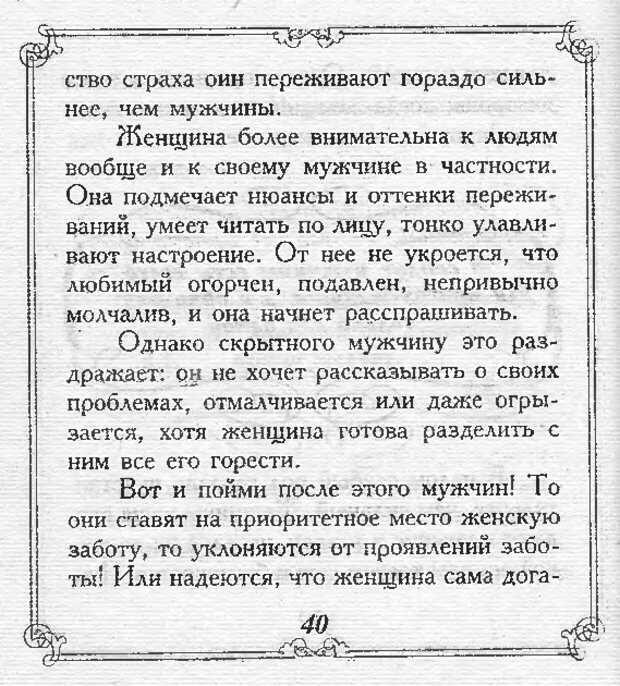 ство страха оин переживают гораздо сильнее, чем мужчины.

Женщина более внимательна к людям вообще и к своему мужчине в частности. Она подмечает нюансы и оттенки переживаний, умеет читать по лицу, тонко улавливают настроение. От нее не укроется, что любимый огорчен, подавлен, непривычно молчалив, и она начнет расспрашивать.

Однако скрытного мужчину это раздражает: он не хочет рассказывать о своих проблемах, отмалчивается или даже огрызается, хотя женщина готова разделить с ним все его горести.

Вот и пойми после этого мужчин! То они ставят на приоритетное место женскую заботу, то уклоняются от проявлений заботы! Или надеются, что женщина сама дога-

40